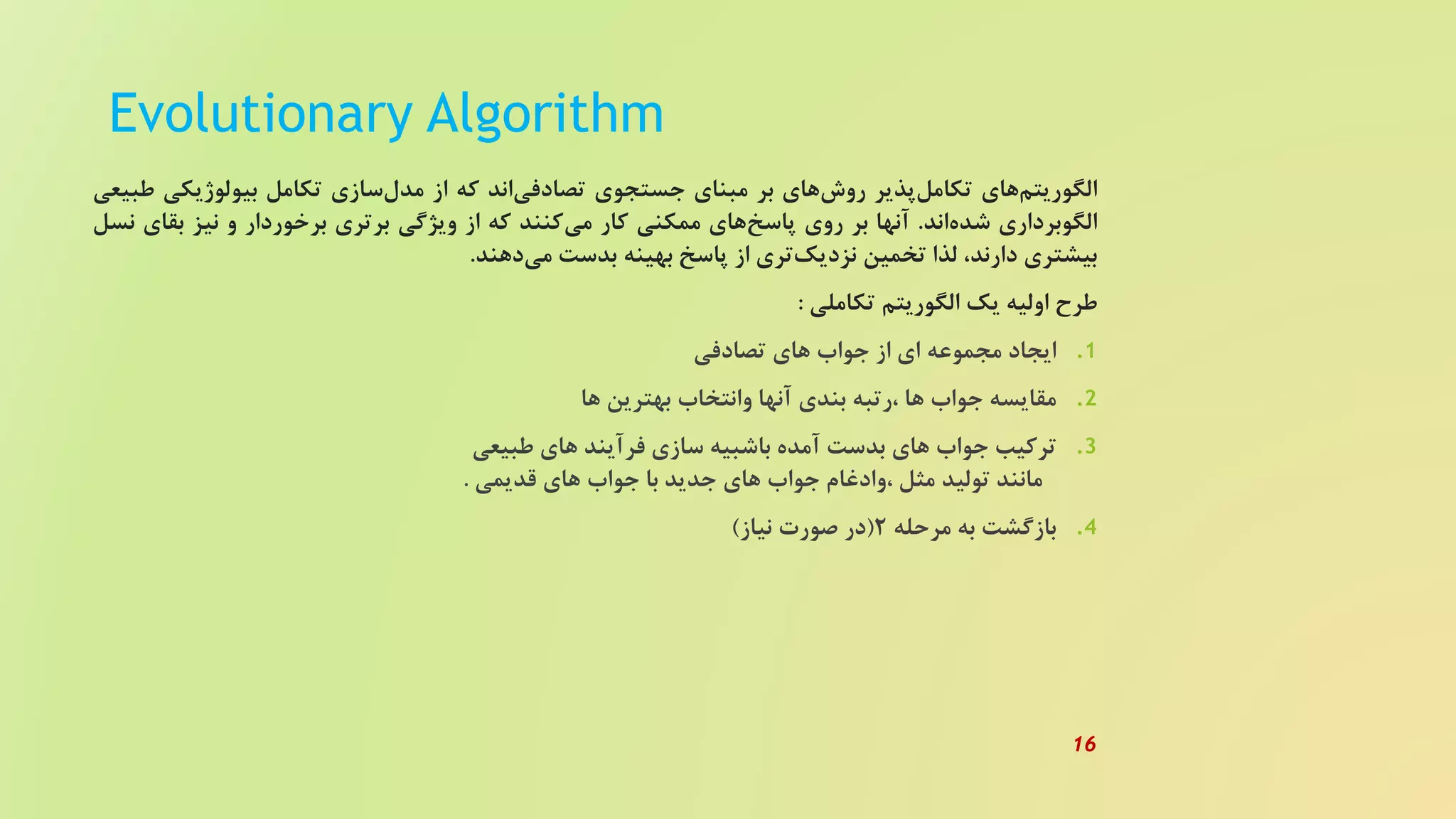 Evolutionary Algorithm

الگوریتم‌های تکامل‌پذیر روش‌های بر مبنای جستجوی تصادفی‌اند که از مدل‌سازی تکامل بیولوژیکی طبیعی الگوبرداری شده‌اند. آنها بر روی پاسخ‌های ممکنی کار می‌کنند که از ویژگی برتری برخوردار و نیز بقای نسل بیشتری دارند، لذا تخمین نزدیک‌تری از پاسخ بهینه بدست می‌دهند.

طرح اولیه یک الگوریتم تکاملی :

1. ایجاد مجموعه ای از جواب های تصادفی

2. مقایسه جواب ها ،رتبه بندی آنها وانتخاب بهترین ها

3. ترکیب جواب های بدست آمده باشبیه سازی فرآیند های طبیعی مانند تولید مثل ،وادغام جواب های جدید با جواب های قدیمی .

4. بازگشت به مرحله ۲(در صورت نیاز)

16